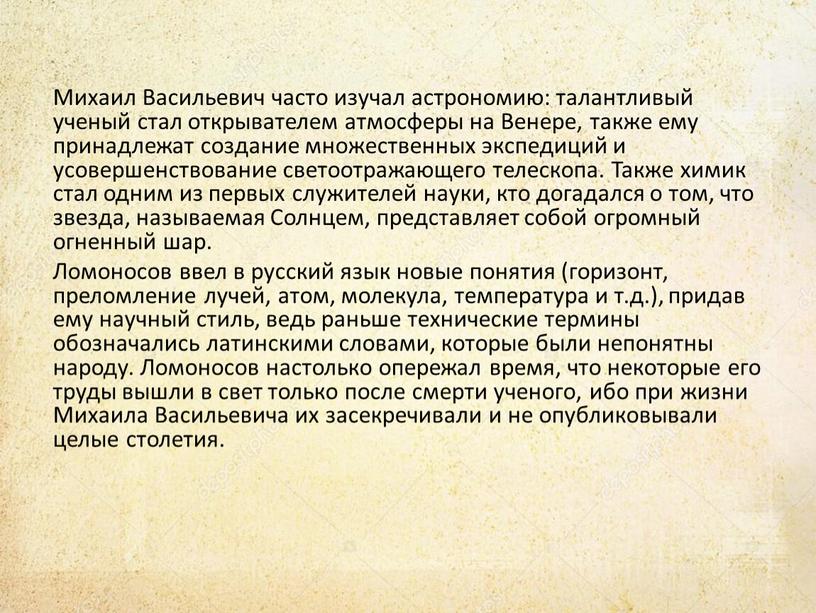 Михаил Васильевич часто изучал астрономию: талантливый ученый стал открывателем атмосферы на Венере, также ему принадлежат создание множественных экспедиций и усовершенствование светоотражающего телескопа. Также химик стал одним из первых служителей науки, кто догадался о том, что звезда, называемая Солнцем, представляет собой огромный огненный шар.

Ломоносов ввел в русский язык новые понятия (горизонт, преломление лучей, атом, молекула, температура и т.д.), придав ему научный стиль, ведь раньше технические термины обозначались латинскими словами, которые были непонятны народу. Ломоносов настолько опережал время, что некоторые его труды вышли в свет только после смерти ученого, ибо при жизни Михаила Васильевича их засекречивали и не опубликовывали целые столетия.